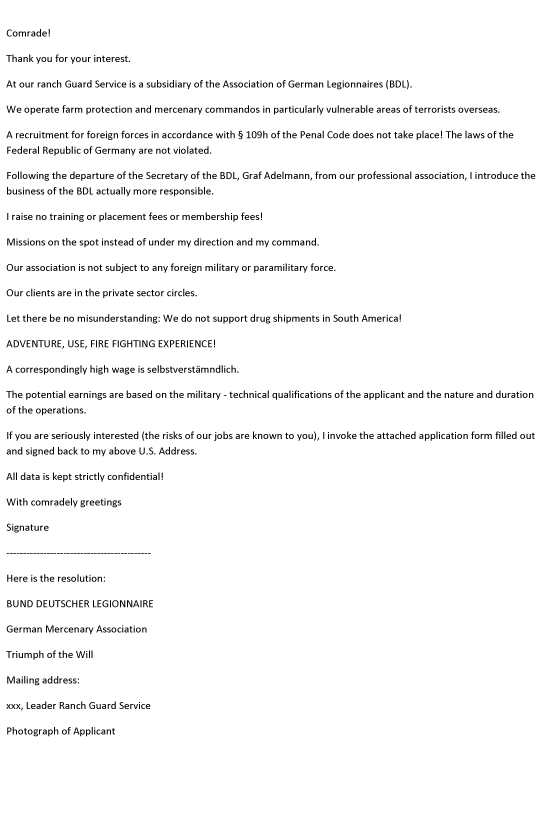 Comrade!

Thank you for your interest.

At our ranch Guard Service is a subsidiary of the Association of German Legionnaires (BDL).

We operate farm protection and mercenary commandos in particularly vulnerable areas of terrorists overseas.

A recruitment for foreign forces in accordance with § 109h of the Penal Code does not take place! The laws of the Federal Republic of Germany are not violated.

Following the departure of the Secretary of the BDL, Graf Adelmann, from our professional association, I introduce the business of the BDL actually more responsible.

I raise no training or placement fees or membership fees!

Missions on the spot instead of under my direction and my command.

Our association is not subject to any foreign military or paramilitary force.

Our clients are in the private sector circles.

Let there be no misunderstanding: We do not support drug shipments in South America!

ADVENTURE, USE, FIRE FIGHTING EXPERIENCE!

A correspondingly high wage is selbstverstämndlich.

The potential earnings are based on the military - technical qualifications of the applicant and the nature and duration of the operations.

If you are seriously interested (the risks of our jobs are known to you), I invoke the attached application form filled out and signed back to my above U.S. Address.

All data is kept strictly confidential!

With comradely greetings

Signature

------------------------------------------

Here is the resolution:

BUND DEUTSCHER LEGIONNAIRE

German Mercenary Association

Triumph of the Will

Mailing address:

xxx, Leader Ranch Guard Service

Photograph of Applicant